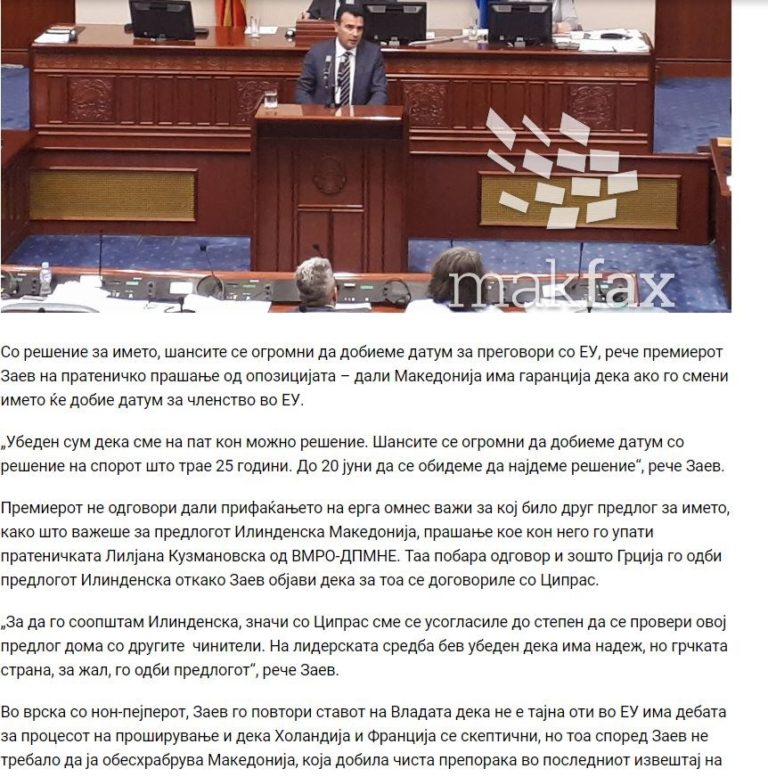 makfax

Со решение за името, шансите се огромни да добиеме датум за преговори со ЕУ, рече премиерот Заев на пратеничко прашање од опозицијата – дали Македонија има гаранција дека ако го смени името ќе добие датум за членство во ЕУ.

„Убеден сум дека сме на пат кон можно решение. Шансите се огромни да добиеме датум со решение на спорот што трае 25 години. До 20 јуни да се обидеме да најдеме решение“, рече Заев.

Премиерот не одговори дали прифаќањето на ерга омнес важи за кој било друг предлог за името, како што важеше за предлогот Илинденска Македонија, прашање кое кон него го упати пратеничката Лилјана Кузмановска од ВМРО-ДПМНЕ. Таа побара одговор и зошто Грција го одби предлогот Илинденска откако Заев објави дека за тоа се договориле со Ципрас.

„За да го соопштам Илинденска, значи со Ципрас сме се усогласиле до степен да се провери овој предлог дома со другите чинители. На лидерската средба бев убеден дека има надеж, но грчката страна, за жал, го одби предлогот“, рече Заев.

Во врска со нон-пејперот, Заев го повтори ставот на Владата дека не е тајна оти во ЕУ има дебата за процесот на проширување и дека Холандија и Франција се скептични, но тоа според Заев не требало да ја обесхрабрува Македонија, која добила чиста препорака во последниот извештај на